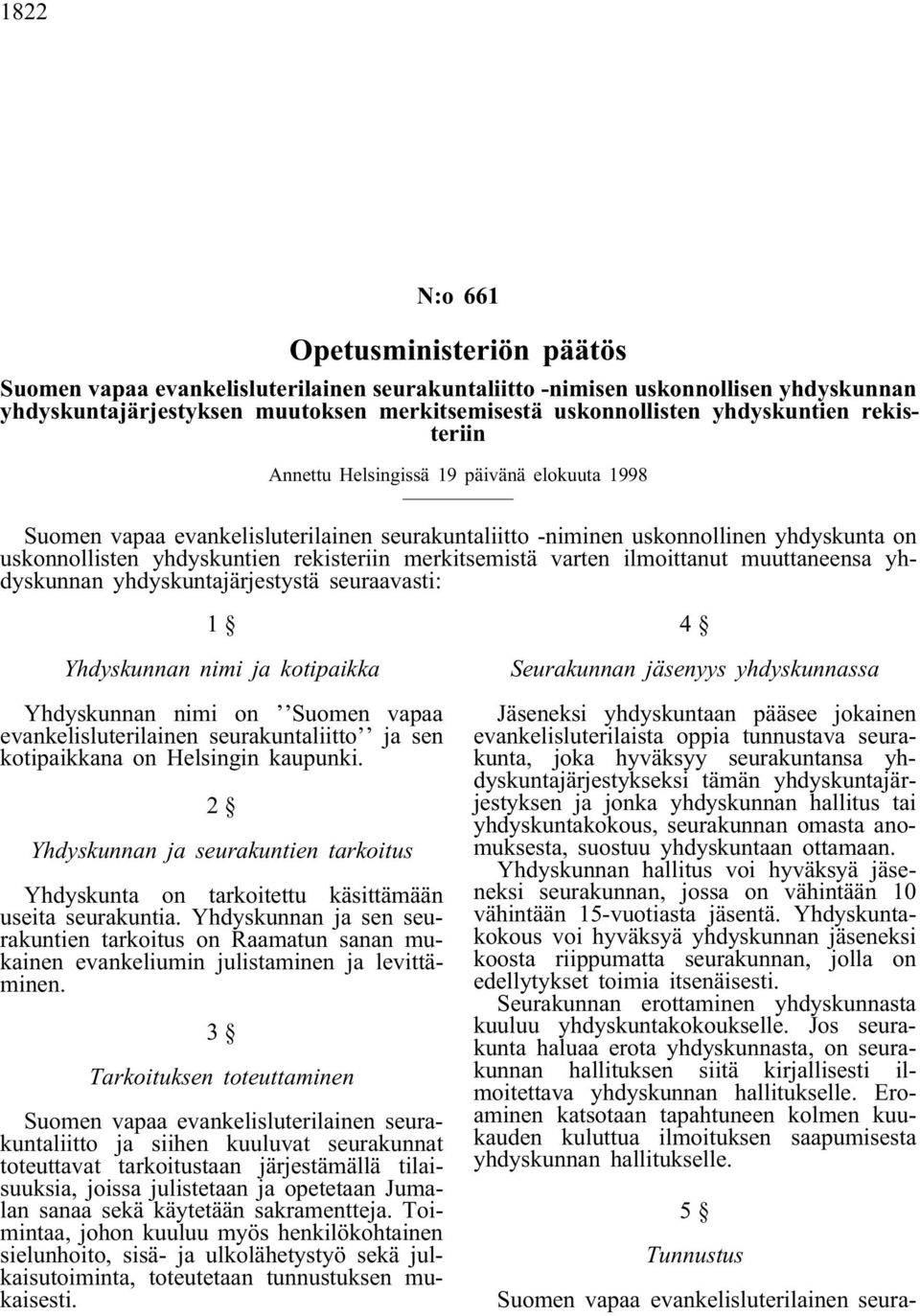 1822

N:o 661

Opetusministeriön päätös

Suomen vapaa evankelisluterilainen seurakuntaliitto -nimisen uskonnollisen yhdyskunnan yhdyskuntajärjestyksen muutoksen merkitsemisestä uskonnollisten yhdyskuntien rekisteriin

Annettu Helsingissä 19 päivänä elokuuta 1998

Suomen vapaa evankelisluterilainen seurakuntaliitto -niminen uskonnollinen yhdyskunta on uskonnollisten yhdyskuntien rekisteriin merkitsemistä varten ilmoittanut muuttaneensa yhdyskunnan yhdyskuntajärjestystä seuraavasti:

1 §

Yhdyskunnan nimi ja kotipaikka

Yhdyskunnan nimi on ''Suomen vapaa evankelisluterilainen seurakuntaliitto'' ja sen kotipaikkana on Helsingin kaupunki.

2 §

Yhdyskunnan ja seurakuntien tarkoitus

Yhdyskunta on tarkoitettu käsittämään useita seurakuntia. Yhdyskunnan ja sen seurakuntien tarkoitus on Raamatun sanan mukainen evankeliumin julistaminen ja levittäminen.

3 §

Tarkoituksen toteuttaminen

Suomen vapaa evankelisluterilainen seurakuntaliitto ja siihen kuuluvat seurakunnat toteuttavat tarkoitustaan järjestämällä tilaisuuksia, joissa julistetaan ja opetetaan Jumalan sanaa sekä käytetään sakramentteja. Toimintaa, johon kuuluu myös henkilökohtainen sielunhoito, sisä- ja ulkolähetystyö sekä julkaisutoiminta, toteutetaan tunnustuksen mukaisesti.

4 §

Seurakunnan jäsenyys yhdyskunnassa

Jäseneksi yhdyskuntaan pääsee jokainen evankelisluterilaista oppia tunnustava seurakunta, joka hyväksyy seurakuntansa yhdyskuntajärjestykseksi tämän yhdyskuntajärjestyksen ja jonka yhdyskunnan hallitus tai yhdyskuntakokous, seurakunnan omasta anomuksesta, suostuu yhdyskuntaan ottamaan.

Yhdyskunnan hallitus voi hyväksyä jäseneksi seurakunnan, jossa on vähintään 10 vähintään 15-vuotiasta jäsentä. Yhdyskuntakokous voi hyväksyä yhdyskunnan jäseneksi koosta riippumatta seurakunnan, jolla on edellytykset toimia itsenäisesti.

Seurakunnan erottaminen yhdyskunnasta kuuluu yhdyskuntakokoukselle. Jos seurakunta haluaa erota yhdyskunnasta, on seurakunnan hallituksen siitä kirjallisesti ilmoittava yhdyskunnan hallitukselle. Eroaminen katsotaan tapahtuneen kolmen kuukauden kuluttua ilmoituksen saapumisesta yhdyskunnan hallitukselle.

5 §

Tunnustus

Suomen vapaa evankelisluterilainen seura-